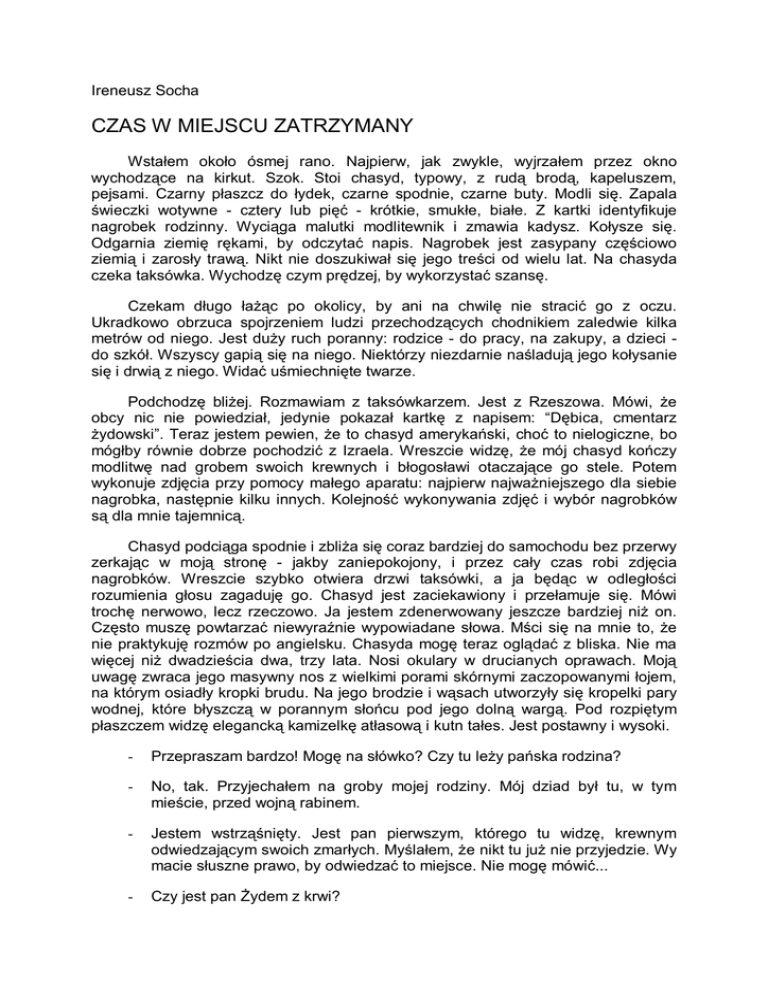 Ireneusz Socha

CZAS W MIEJSCU ZATRZYMANY

Wstałem około ósmej rano. Najpierw, jak zwykle, wyjrzałem przez okno wychodzące na kirkut. Szok. Stoi chasyd, typowy, z rudą brodą, kapeluszem, pejsami. Czarny płaszcz do łydek, czarne spodnie, czarne buty. Modli się. Zapala świeczki wotywne - cztery lub pięć - krótkie, smukłe, białe. Z kartki identyfikuje nagrobek rodzinny. Wyciąga malutki modlitewnik i zmawia kadysz. Kołysze się. Odgarnia ziemię rękami, by odczytać napis. Nagrobek jest zasypany częściowo ziemią i zarosły trawą. Nikt nie doszukiwał się jego treści od wielu lat. Na chasyda czeka taksówka. Wychodzę czym prędzej, by wykorzystać szansę.

Czekam długo łażąc po okolicy, by ani na chwilę nie stracić go z oczu. Ukradkowo obrzuca spojrzeniem ludzi przechodzących chodnikiem zaledwie kilka metrów od niego. Jest duży ruch poranny: rodzice - do pracy, na zakupy, a dzieci - do szkół. Wszyscy gapią się na niego. Niektórzy niezdarnie naśladują jego kołysanie się i drwią z niego. Widać uśmiechnięte twarze.

Podchodzę bliżej. Rozmawiam z taksówkarzem. Jest z Rzeszowa. Mówi, że obcy nic nie powiedział, jedynie pokazał kartkę z napisem: “Dębica, cmentarz żydowski”. Teraz jestem pewien, że to chasyd amerykański, choć to nielogiczne, bo mógłby równie dobrze pochodzić z Izraela. Wreszcie widzę, że mój chasyd kończy modlitwę nad grobem swoich krewnych i błogosławi otaczające go stele. Potem wykonuje zdjęcia przy pomocy małego aparatu: najpierw najważniejszego dla siebie nagrobka, następnie kilku innych. Kolejność wykonywania zdjęć i wybór nagrobków są dla mnie tajemnicą.

Chasyd podciąga spodnie i zbliża się coraz bardziej do samochodu bez przerwy zerkając w moją stronę - jakby zaniepokojony, i przez cały czas robi zdjęcia nagrobków. Wreszcie szybko otwiera drzwi taksówki, a ja będąc w odległości rozumienia głosu zagaduję go. Chasyd jest zaciekawiony i przełamuje się. Mówi trochę nerwowo, lecz rzeczowo. Ja jestem zdenerwowany jeszcze bardziej niż on. Często muszę powtarzać niewyraźnie wypowiadane słowa. Mści się na mnie to, że nie praktykuję rozmów po angielsku. Chasyda mogę teraz oglądać z bliska. Nie ma więcej niż dwadzieścia dwa, trzy lata. Nosi okulary w drucianych oprawach. Moją uwagę zwraca jego masywny nos z wielkimi porami skórnymi zaczopowanymi łojem, na którym osiadły kropki brudu. Na jego brodzie i wąsach utworzyły się kropelki pary wodnej, które błyszczą w porannym słońcu pod jego dolną wargą. Pod rozpiętym płaszczem widzę elegancką kamizelkę atłasową i kutn tałes. Jest postawny i wysoki.

- Przepraszam bardzo! Mogę na słówko? Czy tu leży pańska rodzina?

- No, tak. Przyjechałem na groby mojej rodziny. Mój dziad był tu, w tym mieście, przed wojną rabinem.

- Jestem wstrząśnięty. Jest pan pierwszym, którego tu widzę, krewnym odwiedzającym swoich zmarłych. Myślałem, że nikt tu już nie przyjedzie. Wy macie słuszne prawo, by odwiedzać to miejsce. Nie mogę mówić...

- Czy jest pan Żydem z krwi?